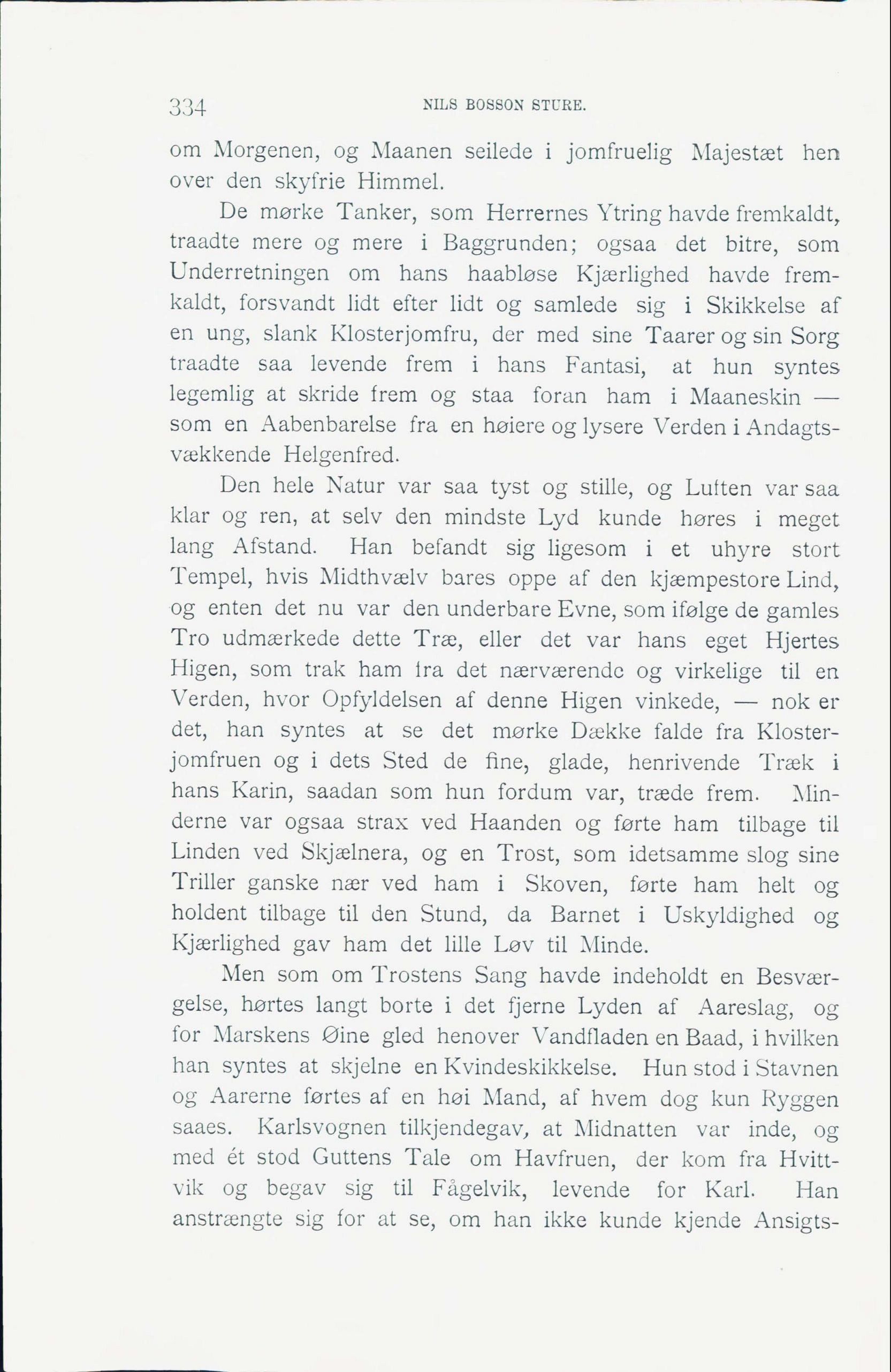 334 NILS BOSSON STURE.

om Morgenen, og Maanen seilede i jomfruelig Majestæt hen over den skyfrie Himmel.

De mørke Tanker, som Herrernes Ytring havde fremkaldt, traadte mere og mere i Baggrunden; ogsaa det bitre, som Underretningen om hans haabløse Kjærlighed havde fremkaldt, forsvandt lidt efter lidt og samlede sig i Skikkelse af en ung, slank Klosterjomfru, der med sine Taarer og sin Sorg traadte saa levende frem i hans Fantasi, at hun syntes legemlig at skride frem og staa foran ham i Maaneskin — som en Aabenbarelse fra en høiere og lysere Verden i Andagtsvækkende Helgenfred.

Den hele Natur var saa tyst og stille, og Luften var saa klar og ren, at selv den mindste Lyd kunde høres i meget lang Afstand. Han befandt sig ligesom i et uhyre stort Tempel, hvis Midthvælv bares oppe af den kjæmpestore Lind, og enten det nu var den underbare Evne, som ifølge de gamles Tro udmærkede dette Træ, eller det var hans eget Hjertes Higen, som trak ham fra det nærværende og virkelige til en Verden, hvor Opfyldelsen af denne Higen vinkede, — nok er det, han syntes at se det mørke Dække falde fra Klosterjomfruen og i dets Sted de fine, glade, henrivende Træk i hans Karin, saadan som hun fordum var, træde frem. Minderne var ogsaa strax ved Haanden og førte ham tilbage til Linden ved Skjælnera, og en Trost, som idetsamme slog sine Triller ganske nær ved ham i Skoven, førte ham helt og holdent tilbage til den Stund, da Barnet i Uskyldighed og Kjærlighed gav ham det lille Løv til Minde.

Men som om Trostens Sang havde indeholdt en Besværgelse, hørtes langt borte i det fjerne Lyden af Aareslag, og for Marskens Øine gled henover Vandfladen en Baad, i hvilken han syntes at skjelne en Kvindeskikkelse. Hun stod i Stavnen og Aarerne førtes af en høi Mand, af hvem dog kun Ryggen saaes. Karlsvognen tilkjendegav, at Midnatten var inde, og med ét stod Guttens Tale om Havfruen, der kom fra Hvittvik og begav sig til Fågelvik, levende for Karl. Han anstrængte sig for at se, om han ikke kunde kjende Ansigts-